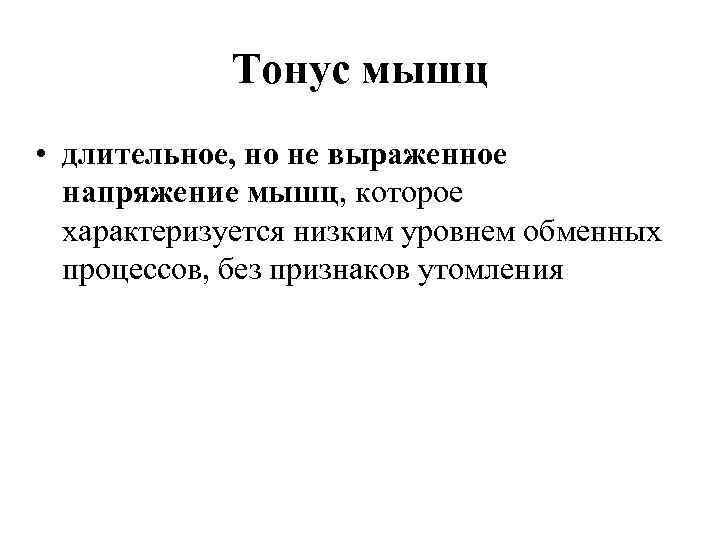 Тонус мышц

• длительное, но не выраженное напряжение мышц, которое характеризуется низким уровнем обменных процессов, без признаков утомления